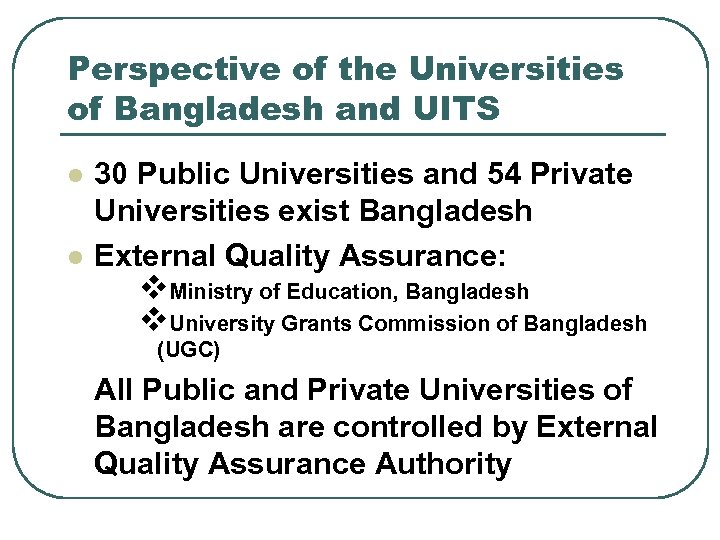 Perspective of the Universities of Bangladesh and UITS

• 30 Public Universities and 54 Private Universities exist Bangladesh

• External Quality Assurance:

❖ Ministry of Education, Bangladesh

❖ University Grants Commission of Bangladesh (UGC)

All Public and Private Universities of Bangladesh are controlled by External Quality Assurance Authority